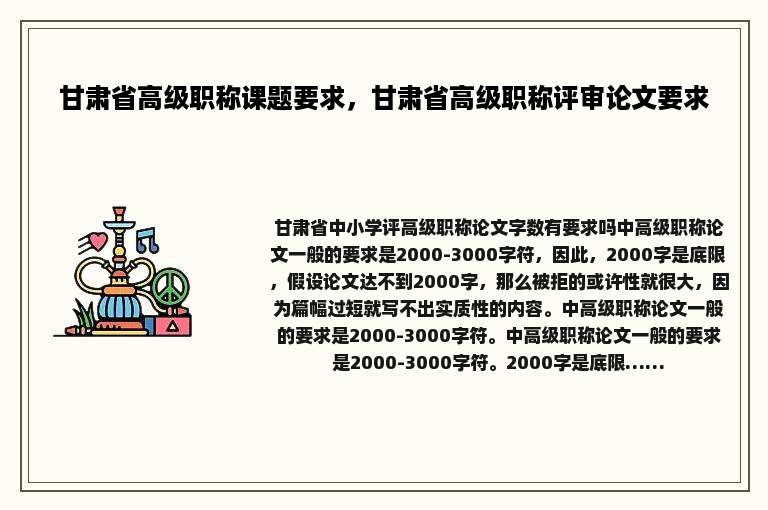 甘肃省高级职称课题要求，甘肃省高级职称评审论文要求

甘肃省中小学评高级职称论文字数有要求吗中高级职称论文一般的要求是2000-3000字符，因此，2000字是底限，假设论文达不到2000字，那么被拒的或许性就很大，因为篇幅过短就写不出实质性的内容。中高级职称论文一般的要求是2000-3000字符。中高级职称论文一般的要求是2000-3000字符。2000字是底限......